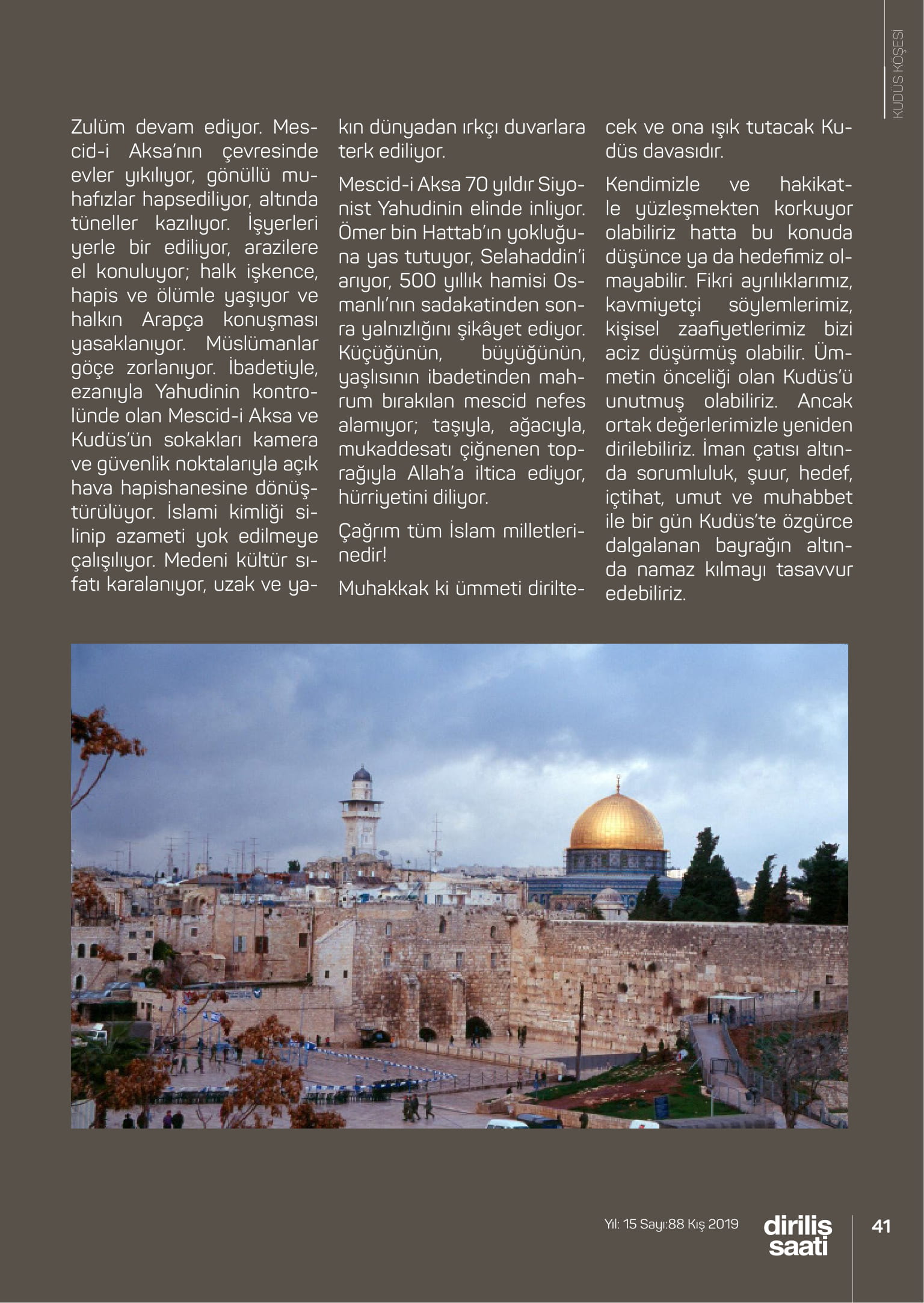 KUDÜS KÖŞESİ

Zulüm devam ediyor. Mescid-i Aksa'nın çevresinde evler yıkılıyor, gönüllü muhafızlar hapsediliyor, altında tüneller kazılıyor. İşyerleri yerle bir ediliyor, arazilere el konuluyor; halk işkence, hapis ve ölümle yaşıyor ve halkın Arapça konuşması yasaklanıyor. Müslümanlar göçe zorlanıyor. İbadetiyle, ezanıyla Yahudinin kontrolünde olan Mescid-i Aksa ve Kudüs'ün sokakları kamera ve güvenlik noktalarıyla açık hava hapishanesine dönüştürülüyor. İslami kimliği silinip azameti yok edilmeye çalışılıyor. Medeni kültür sıfatı karalanıyor, uzak ve yakın dünyadan ırkçı duvarlara terk ediliyor.

Mescid-i Aksa 70 yıldır Siyonist Yahudinin elinde inliyor. Ömer bin Hattab'ın yokluğuna yas tutuyor, Selahaddin'i arıyor, 500 yıllık hamisi Osmanlı'nın sadakatinden sonra yalnızlığını şikâyet ediyor. Küçüğünün, büyüğünün, yaşlısının ibadetinden mahrum bırakılan mescid nefes alamıyor; taşıyla, ağacıyla, mukaddesatı çiğnenen toprağıyla Allah'a iltica ediyor, hürriyetini diliyor.

Çağrım tüm İslam milletlerinedir!

Muhakkak ki ümmeti diriltecek ve ona ışık tutacak Kudüs davasıdır.

Kendimizle ve hakikatle yüzleşmekten korkuyor olabiliriz hatta bu konuda düşünce ya da hedefimiz olmayabilir. Fikri ayrılıklarımız, kavmiyetçi söylemlerimiz, kişisel zaafiyetlerimiz bizi aciz düşürmüş olabilir. Ümmetin önceliği olan Kudüs'ü unutmuş olabiliriz. Ancak ortak değerlerimizle yeniden dirilebiliriz. İman çatısı altında sorumluluk, şuur, hedef, içtihat, umut ve muhabbet ile bir gün Kudüs'te özgürce dalgalanan bayrağın altında namaz kılmayı tasavvur edebiliriz.

Yıl: 15 Sayı:88 Kış 2019 diriliş saati 41